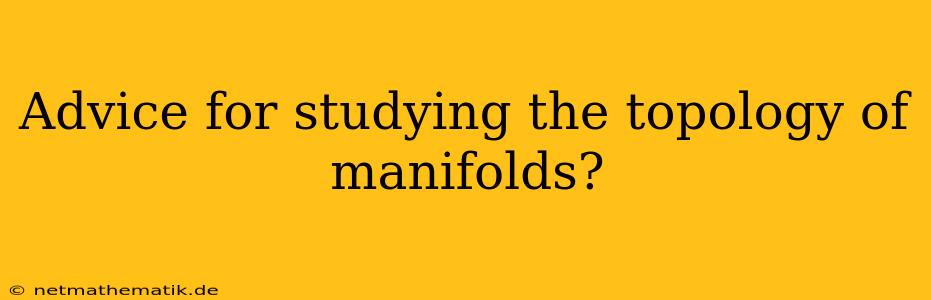 Advice for studying the topology of manifolds?

© netmathematik.de